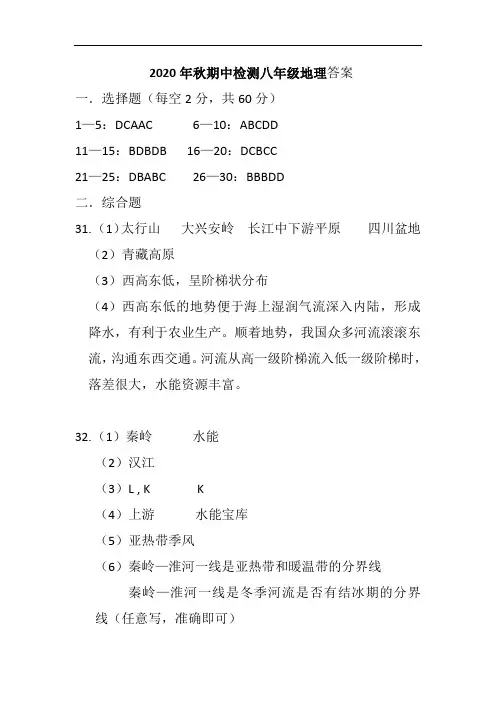 2020年秋期中检测八年级地理答案

一．选择题（每空2分，共60分）

1—5：DCAAC　　6—10：ABCDD

11—15：BDBDB　　16—20：DCBCC

21—25：DBABC　　26—30：BBBDD

二．综合题

31.（1）太行山　大兴安岭　长江中下游平原　　四川盆地

（2）青藏高原

（3）西高东低，呈阶梯状分布

（4）西高东低的地势便于海上湿润气流深入内陆，形成降水，有利于农业生产。顺着地势，我国众多河流滚滚东流，沟通东西交通。河流从高一级阶梯流入低一级阶梯时，落差很大，水能资源丰富。

32.（1）秦岭　　水能

（2）汉江

（3）L , K　　K

（4）上游　　水能宝库

（5）亚热带季风

（6）秦岭—淮河一线是亚热带和暖温带的分界线

秦岭—淮河一线是冬季河流是否有结冰期的分界线（任意写，准确即可）